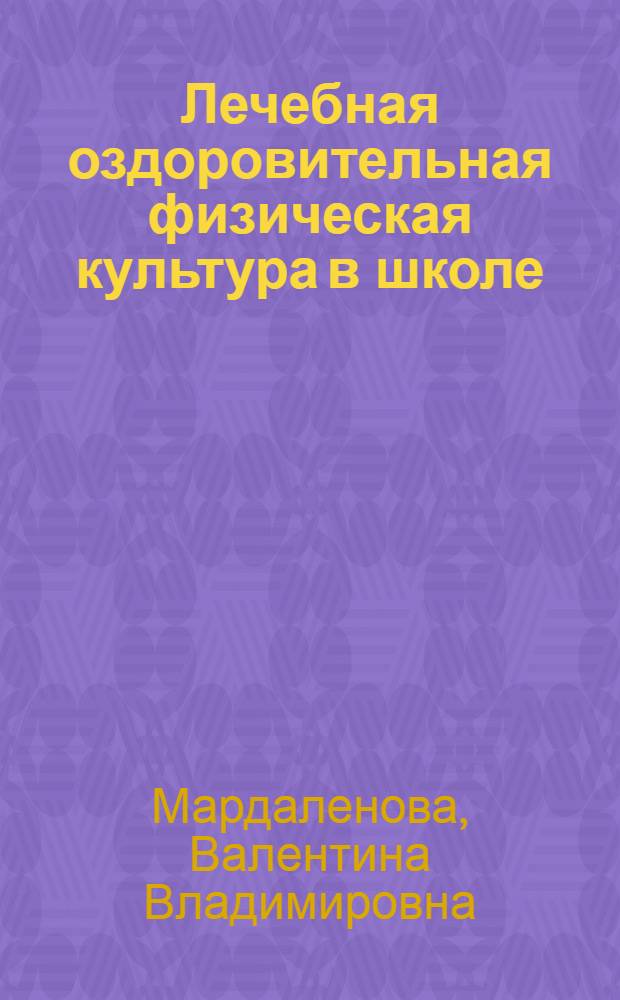 Лечебная оздоровительная физическая культура в школе

Мардаленова, Валентина Владимировна